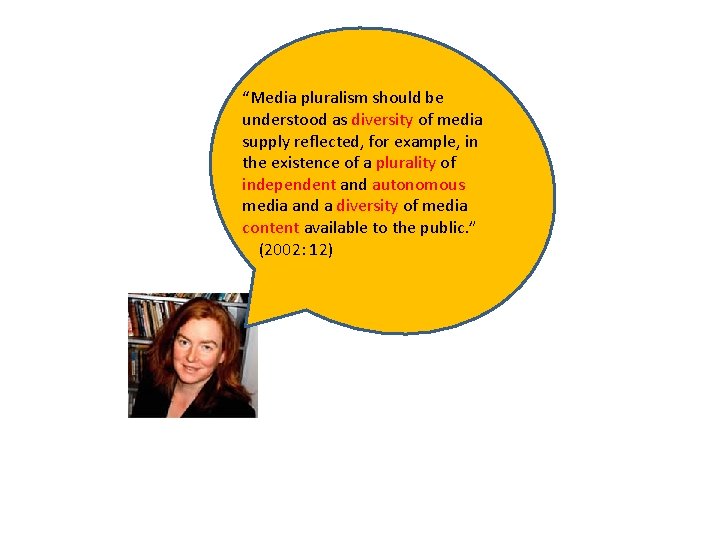 “Media pluralism should be understood as diversity of media supply reflected, for example, in the existence of a plurality of independent and autonomous media and a diversity of media content available to the public.” (2002: 12)